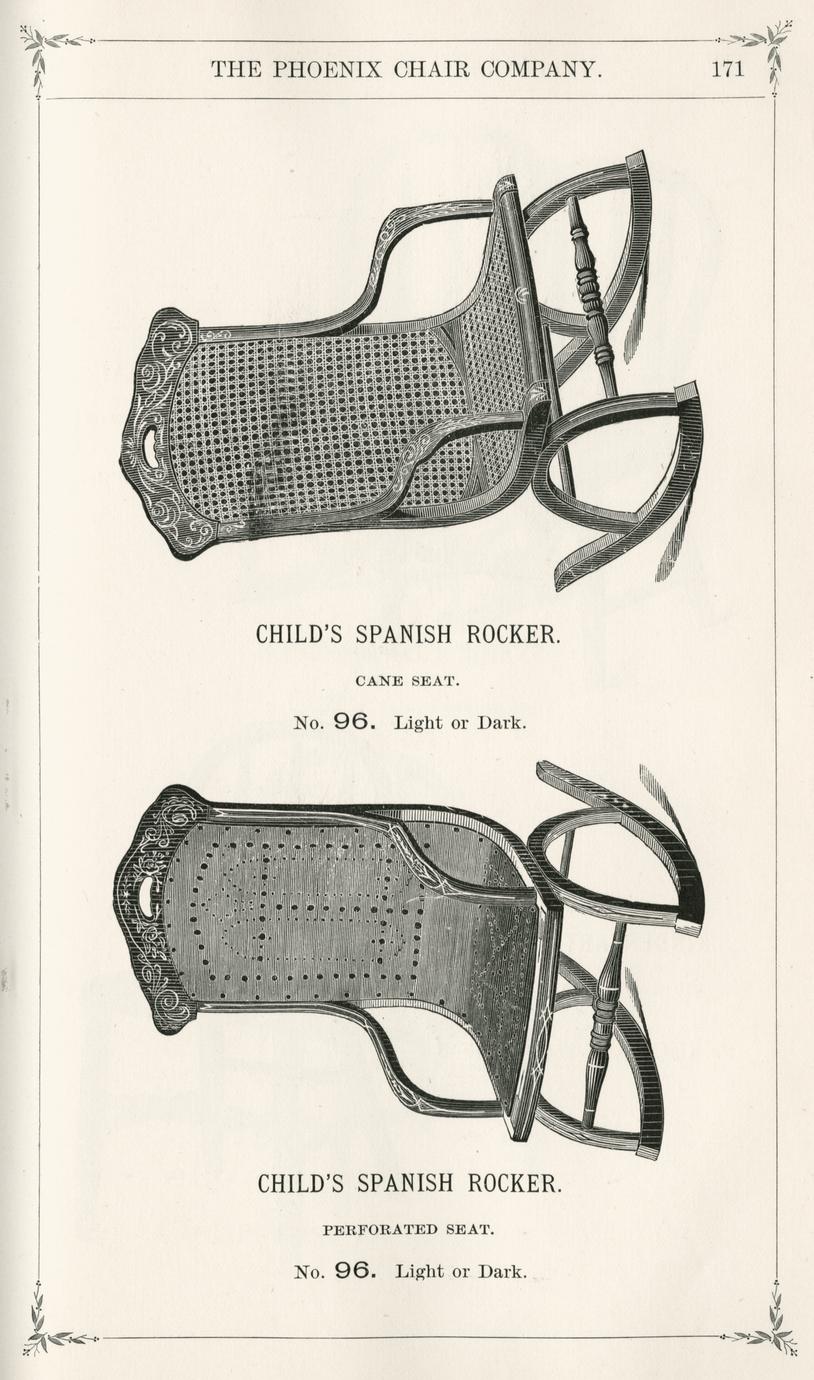 THE PHOENIX CHAIR COMPANY. 171

CHILD'S SPANISH ROCKER.

CANE SEAT.

No. 96. Light or Dark.

CHILD'S SPANISH ROCKER.

PERFORATED SEAT.

No. 96. Light or Dark.